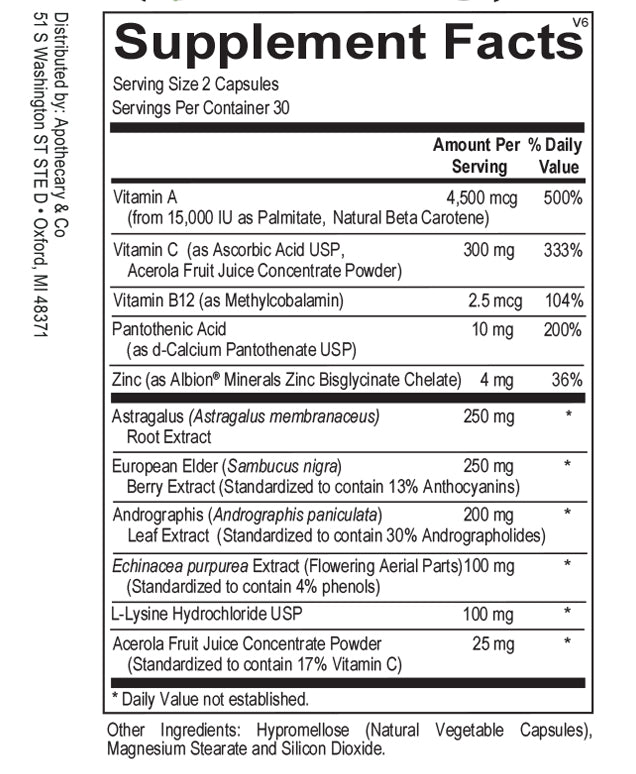 Distributed by: Apothecary & Co
51 S Washington ST STE D • Oxford, MI 48371

Supplement Facts
V6

Serving Size 2 Capsules
Servings Per Container 30

| | Amount Per Serving | % Daily Value |
|---|---|---|
| Vitamin A (from 15,000 IU as Palmitate, Natural Beta Carotene) | 4,500 mcg | 500% |
| Vitamin C (as Ascorbic Acid USP, Acerola Fruit Juice Concentrate Powder) | 300 mg | 333% |
| Vitamin B12 (as Methylcobalamin) | 2.5 mcg | 104% |
| Pantothenic Acid (as d-Calcium Pantothenate USP) | 10 mg | 200% |
| Zinc (as Albion® Minerals Zinc Bisglycinate Chelate) | 4 mg | 36% |
| Astragalus (Astragalus membranaceus) Root Extract | 250 mg | * |
| European Elder (Sambucus nigra) Berry Extract (Standardized to contain 13% Anthocyanins) | 250 mg | * |
| Andrographis (Andrographis paniculata) Leaf Extract (Standardized to contain 30% Andrographolides) | 200 mg | * |
| Echinacea purpurea Extract (Flowering Aerial Parts) (Standardized to contain 4% phenols) | 100 mg | * |
| L-Lysine Hydrochloride USP | 100 mg | * |
| Acerola Fruit Juice Concentrate Powder (Standardized to contain 17% Vitamin C) | 25 mg | * |

* Daily Value not established.

Other Ingredients: Hypromellose (Natural Vegetable Capsules), Magnesium Stearate and Silicon Dioxide.